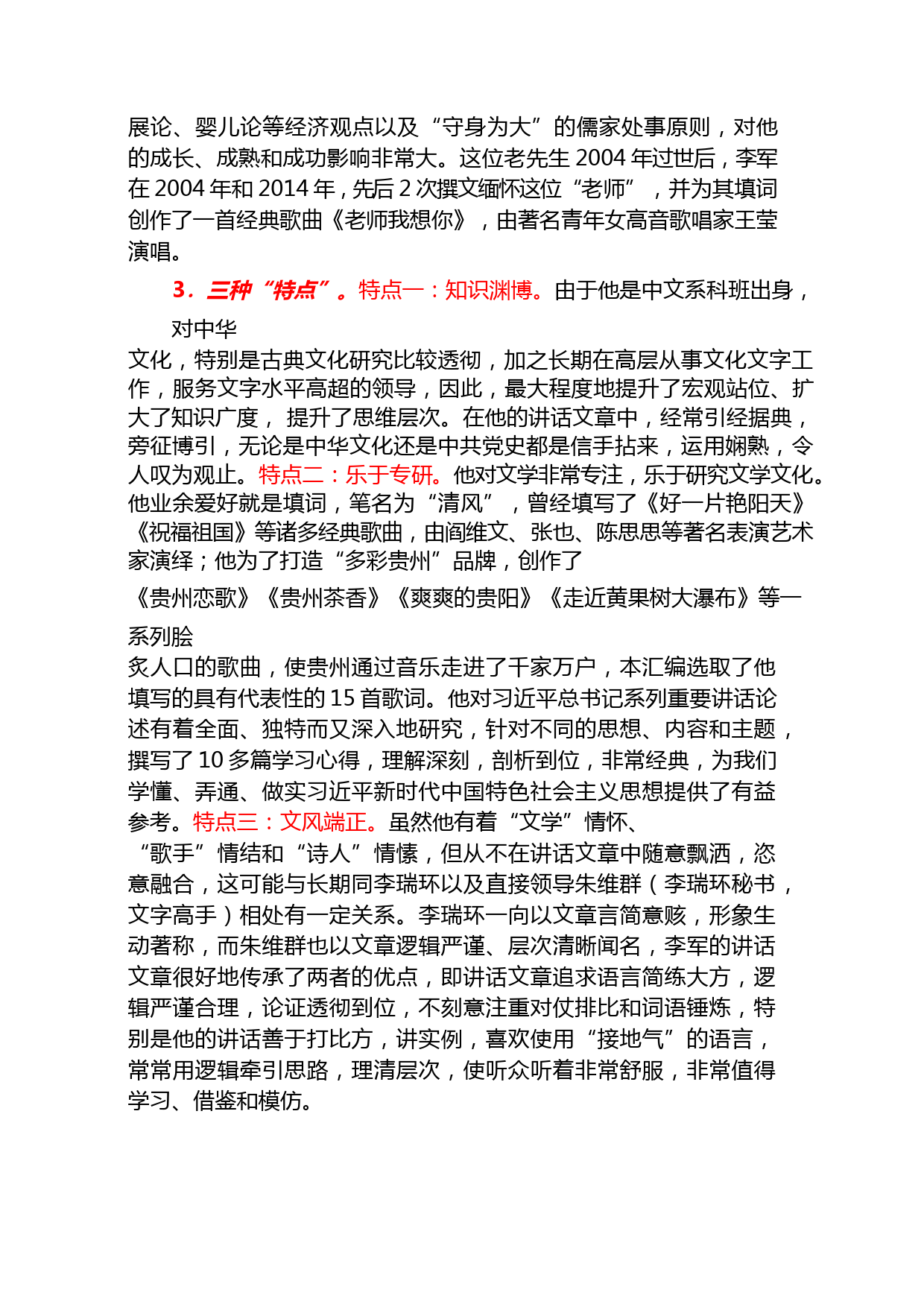 展论、婴儿论等经济观点以及“守身为大”的儒家处事原则，对他的成长、成熟和成功影响非常大。这位老先生 2004 年过世后，李军在 2004 年和 2014 年，先后 2 次撰文缅怀这位“老师”，并为其填词创作了一首经典歌曲《老师我想你》，由著名青年女高音歌唱家王莹演唱。

3．三种“特点”。特点一：知识渊博。由于他是中文系科班出身，对中华文化，特别是古典文化研究比较透彻，加之长期在高层从事文化文字工作，服务文字水平高超的领导，因此，最大程度地提升了宏观站位、扩大了知识广度，提升了思维层次。在他的讲话文章中，经常引经据典，旁征博引，无论是中华文化还是中共党史都是信手拈来，运用娴熟，令人叹为观止。特点二：乐于专研。他对文学非常专注，乐于研究文学文化。他业余爱好就是填词，笔名为“清风”，曾经填写了《好一片艳阳天》《祝福祖国》等诸多经典歌曲，由阎维文、张也、陈思思等著名表演艺术家演绎；他为了打造“多彩贵州”品牌，创作了《贵州恋歌》《贵州茶香》《爽爽的贵阳》《走近黄果树大瀑布》等一系列脍炙人口的歌曲，使贵州通过音乐走进了千家万户，本汇编选取了他填写的具有代表性的 15 首歌词。他对习近平总书记系列重要讲话论述有着全面、独特而又深入地研究，针对不同的思想、内容和主题，撰写了 10 多篇学习心得，理解深刻，剖析到位，非常经典，为我们学懂、弄通、做实习近平新时代中国特色社会主义思想提供了有益参考。特点三：文风端正。虽然他有着“文学”情怀、“歌手”情结和“诗人”情愫，但从不在讲话文章中随意飘洒，恣意融合，这可能与长期同李瑞环以及直接领导朱维群（李瑞环秘书，文字高手）相处有一定关系。李瑞环一向以文章言简意赅，形象生动著称，而朱维群也以文章逻辑严谨、层次清晰闻名，李军的讲话文章很好地传承了两者的优点，即讲话文章追求语言简练大方，逻辑严谨合理，论证透彻到位，不刻意注重对仗排比和词语锤炼，特别是他的讲话善于打比方，讲实例，喜欢使用“接地气”的语言，常常用逻辑牵引思路，理清层次，使听众听着非常舒服，非常值得学习、借鉴和模仿。